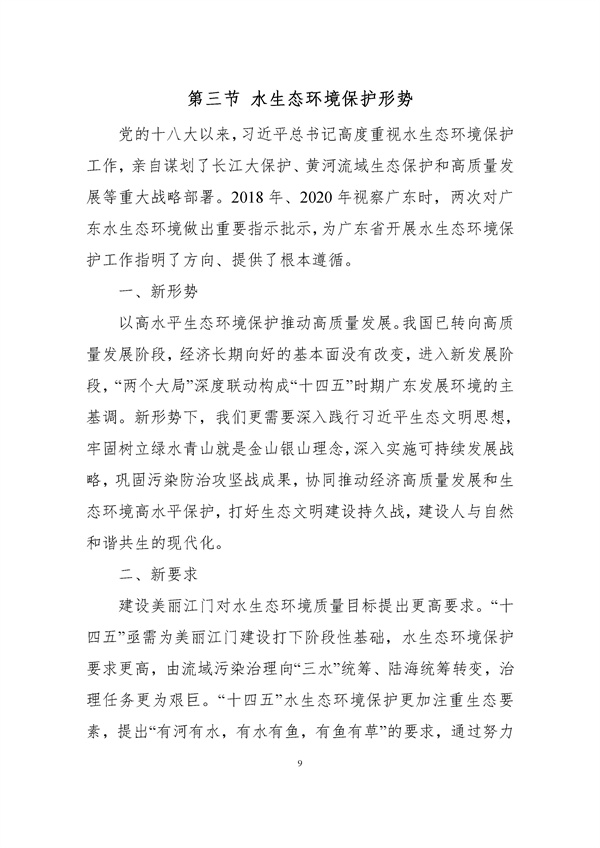 第三节 水生态环境保护形势

党的十八大以来，习近平总书记高度重视水生态环境保护工作，亲自谋划了长江大保护、黄河流域生态保护和高质量发展等重大战略部署。2018 年、2020 年视察广东时，两次对广东水生态环境做出重要指示批示，为广东省开展水生态环境保护工作指明了方向、提供了根本遵循。

一、新形势

以高水平生态环境保护推动高质量发展。我国已转向高质量发展阶段，经济长期向好的基本面没有改变，进入新发展阶段，“两个大局”深度联动构成“十四五”时期广东发展环境的主基调。新形势下，我们更需要深入践行习近平生态文明思想，牢固树立绿水青山就是金山银山理念，深入实施可持续发展战略，巩固污染防治攻坚战成果，协同推动经济高质量发展和生态环境高水平保护，打好生态文明建设持久战，建设人与自然和谐共生的现代化。

二、新要求

建设美丽江门对水生态环境质量目标提出更高要求。“十四五”亟需为美丽江门建设打下阶段性基础，水生态环境保护要求更高，由流域污染治理向“三水”统筹、陆海统筹转变，治理任务更为艰巨。“十四五”水生态环境保护更加注重生态要素，提出“有河有水，有水有鱼，有鱼有草”的要求，通过努力

9